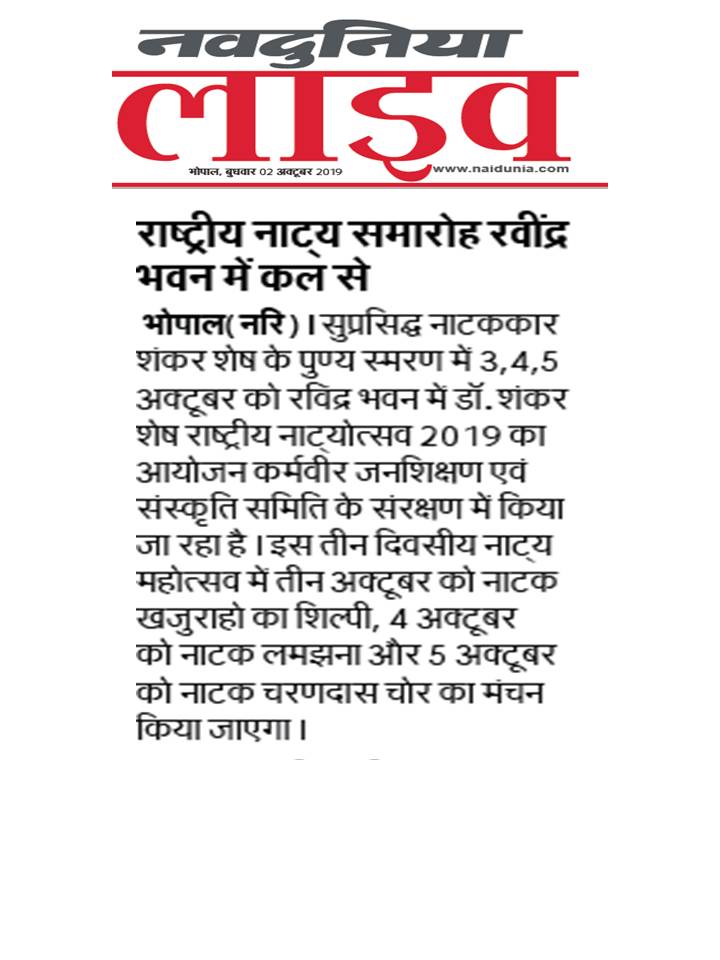 नवदुनिया
लाइव
भोपाल, बुधवार 02 अक्टूबर 2019
www.naidunia.com

राष्ट्रीय नाट्य समारोह रवींद्र भवन में कल से

भोपाल( नरि )। सुप्रसिद्ध नाटककार शंकर शेष के पुण्य स्मरण में 3,4,5 अक्टूबर को रविंद्र भवन में डॉ. शंकर शेष राष्ट्रीय नाट्योत्सव 2019 का आयोजन कर्मवीर जनशिक्षण एवं संस्कृति समिति के संरक्षण में किया जा रहा है। इस तीन दिवसीय नाट्य महोत्सव में तीन अक्टूबर को नाटक खजुराहो का शिल्पी, 4 अक्टूबर को नाटक लमझना और 5 अक्टूबर को नाटक चरणदास चोर का मंचन किया जाएगा।